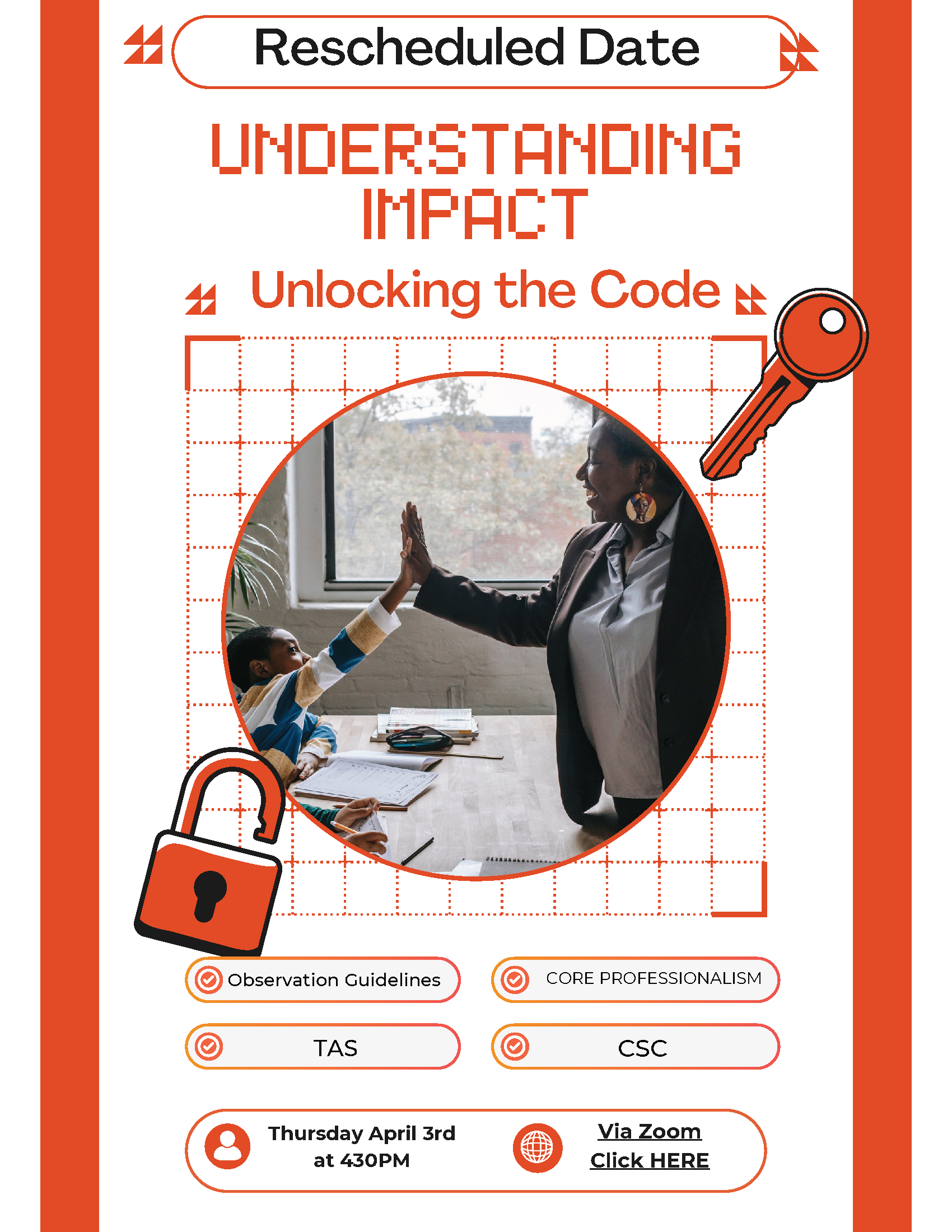 Rescheduled Date

UNDERSTANDING IMPACT

Unlocking the Code

Observation Guidelines

CORE PROFESSIONALISM

TAS

CSC

Thursday April 3rd
at 430PM

Via Zoom
Click HERE